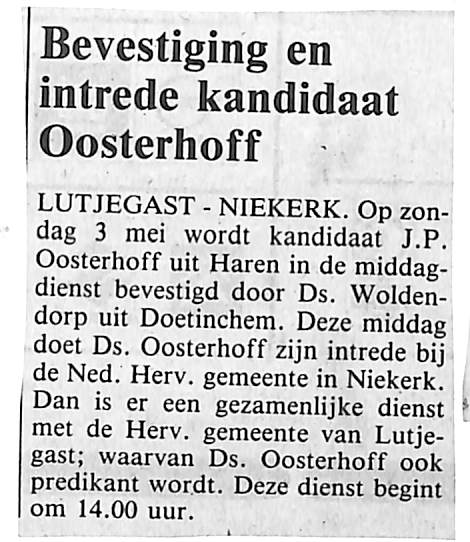 Bevestiging en intrede kandidaat Oosterhoff

LUTJEGAST - NIEKERK. Op zondag 3 mei wordt kandidaat J.P. Oosterhoff uit Haren in de middagdienst bevestigd door Ds. Woldendorp uit Doetinchem. Deze middag doet Ds. Oosterhoff zijn intrede bij de Ned. Herv. gemeente in Niekerk. Dan is er een gezamenlijke dienst met de Herv. gemeente van Lutjegast; waarvan Ds. Oosterhoff ook predikant wordt. Deze dienst begint om 14.00 uur.